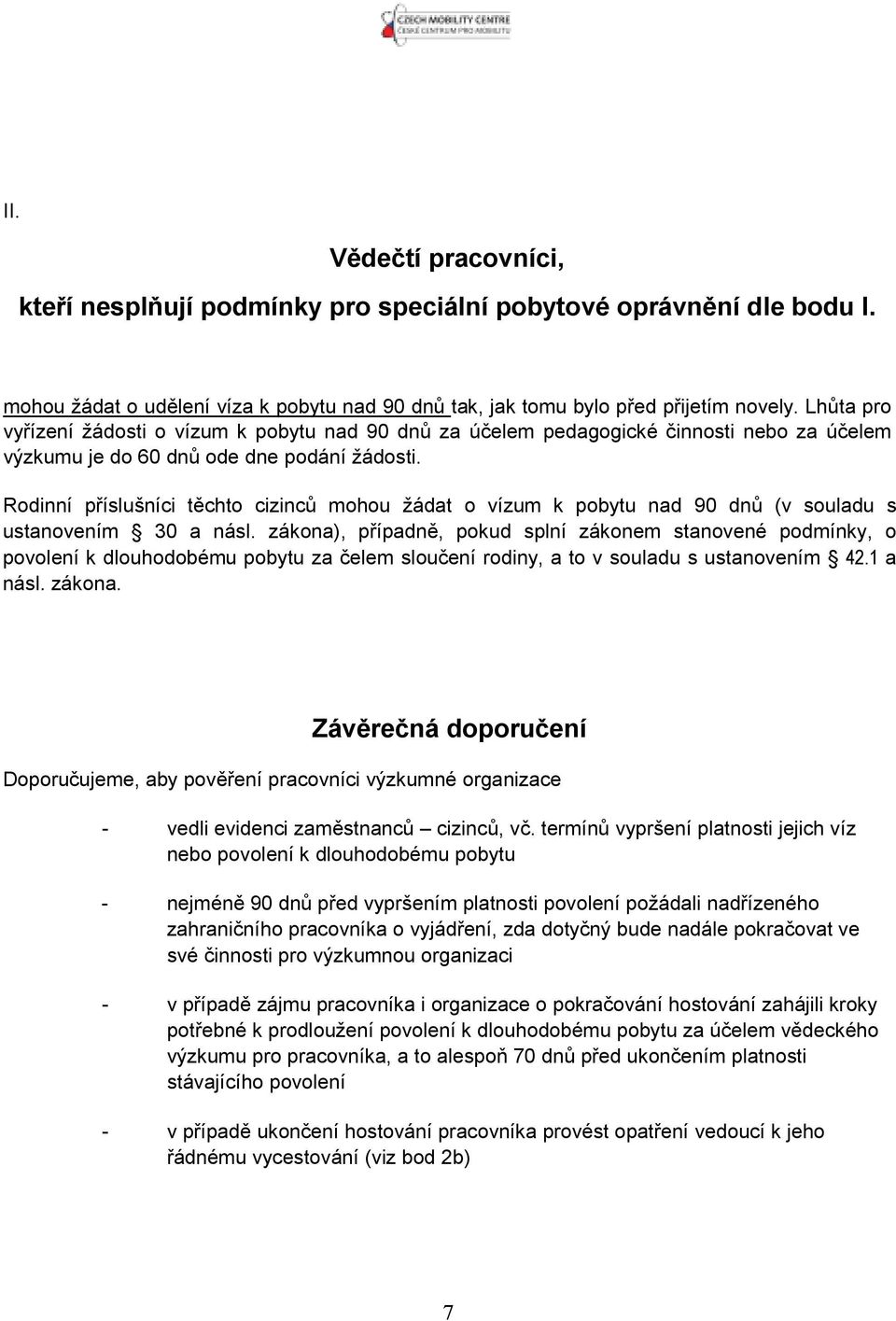 CZECH MOBILITY CENTRE
ČESKÉ CENTRUM PRO MOBILITU

II.

Vědečtí pracovníci,

kteří nesplňují podmínky pro speciální pobytové oprávnění dle bodu I.

mohou žádat o udělení víza k pobytu nad 90 dnů tak, jak tomu bylo před přijetím novely. Lhůta pro vyřízení žádosti o vízum k pobytu nad 90 dnů za účelem pedagogické činnosti nebo za účelem výzkumu je do 60 dnů ode dne podání žádosti.

Rodinní příslušníci těchto cizinců mohou žádat o vízum k pobytu nad 90 dnů (v souladu s ustanovením § 30 a násl. zákona), případně, pokud splní zákonem stanovené podmínky, o povolení k dlouhodobému pobytu za čelem sloučení rodiny, a to v souladu s ustanovením § 42.1 a násl. zákona.

Závěrečná doporučení

Doporučujeme, aby pověření pracovníci výzkumné organizace

- vedli evidenci zaměstnanců – cizinců, vč. termínů vypršení platnosti jejich víz nebo povolení k dlouhodobému pobytu

- nejméně 90 dnů před vypršením platnosti povolení požádali nadřízeného zahraničního pracovníka o vyjádření, zda dotyčný bude nadále pokračovat ve své činnosti pro výzkumnou organizaci

- v případě zájmu pracovníka i organizace o pokračování hostování zahájili kroky potřebné k prodloužení povolení k dlouhodobému pobytu za účelem vědeckého výzkumu pro pracovníka, a to alespoň 70 dnů před ukončením platnosti stávajícího povolení

- v případě ukončení hostování pracovníka provést opatření vedoucí k jeho řádnému vycestování (viz bod 2b)

7